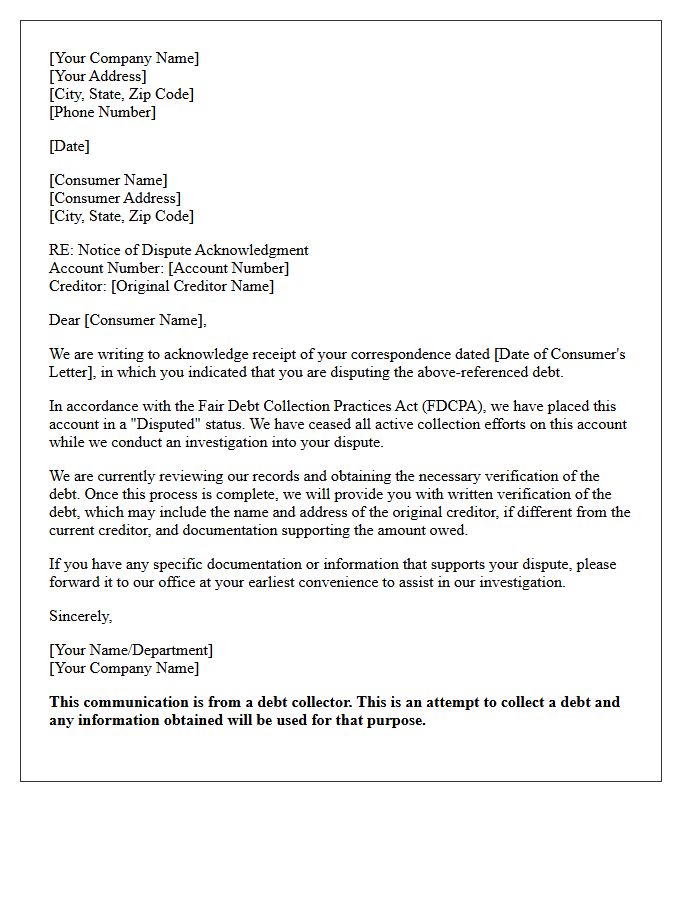 [Your Company Name]
[Your Address]
[City, State, Zip Code]
[Phone Number]

[Date]

[Consumer Name]
[Consumer Address]
[City, State, Zip Code]

RE: Notice of Dispute Acknowledgment
Account Number: [Account Number]
Creditor: [Original Creditor Name]

Dear [Consumer Name],

We are writing to acknowledge receipt of your correspondence dated [Date of Consumer's Letter], in which you indicated that you are disputing the above-referenced debt.

In accordance with the Fair Debt Collection Practices Act (FDCPA), we have placed this account in a "Disputed" status. We have ceased all active collection efforts on this account while we conduct an investigation into your dispute.

We are currently reviewing our records and obtaining the necessary verification of the debt. Once this process is complete, we will provide you with written verification of the debt, which may include the name and address of the original creditor, if different from the current creditor, and documentation supporting the amount owed.

If you have any specific documentation or information that supports your dispute, please forward it to our office at your earliest convenience to assist in our investigation.

Sincerely,

[Your Name/Department]
[Your Company Name]

This communication is from a debt collector. This is an attempt to collect a debt and any information obtained will be used for that purpose.